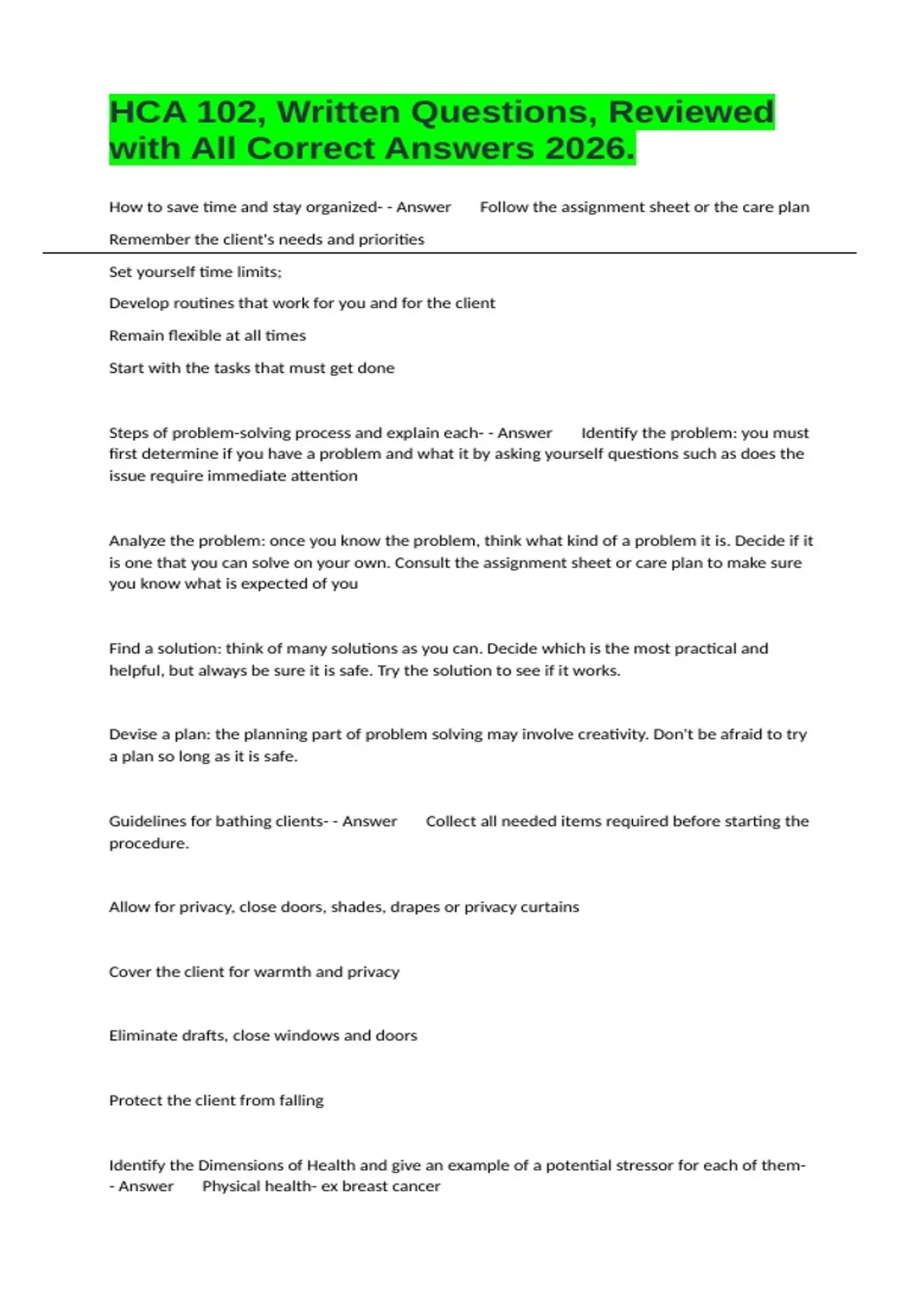 HCA 102, Written Questions, Reviewed with All Correct Answers 2026.

How to save time and stay organized- - Answer Follow the assignment sheet or the care plan

Remember the client's needs and priorities

Set yourself time limits;

Develop routines that work for you and for the client

Remain flexible at all times

Start with the tasks that must get done

Steps of problem-solving process and explain each- - Answer Identify the problem: you must first determine if you have a problem and what it by asking yourself questions such as does the issue require immediate attention

Analyze the problem: once you know the problem, think what kind of a problem it is. Decide if it is one that you can solve on your own. Consult the assignment sheet or care plan to make sure you know what is expected of you

Find a solution: think of many solutions as you can. Decide which is the most practical and helpful, but always be sure it is safe. Try the solution to see if it works.

Devise a plan: the planning part of problem solving may involve creativity. Don't be afraid to try a plan so long as it is safe.

Guidelines for bathing clients- - Answer Collect all needed items required before starting the procedure.

Allow for privacy, close doors, shades, drapes or privacy curtains

Cover the client for warmth and privacy

Eliminate drafts, close windows and doors

Protect the client from falling

Identify the Dimensions of Health and give an example of a potential stressor for each of them- - Answer Physical health- ex breast cancer